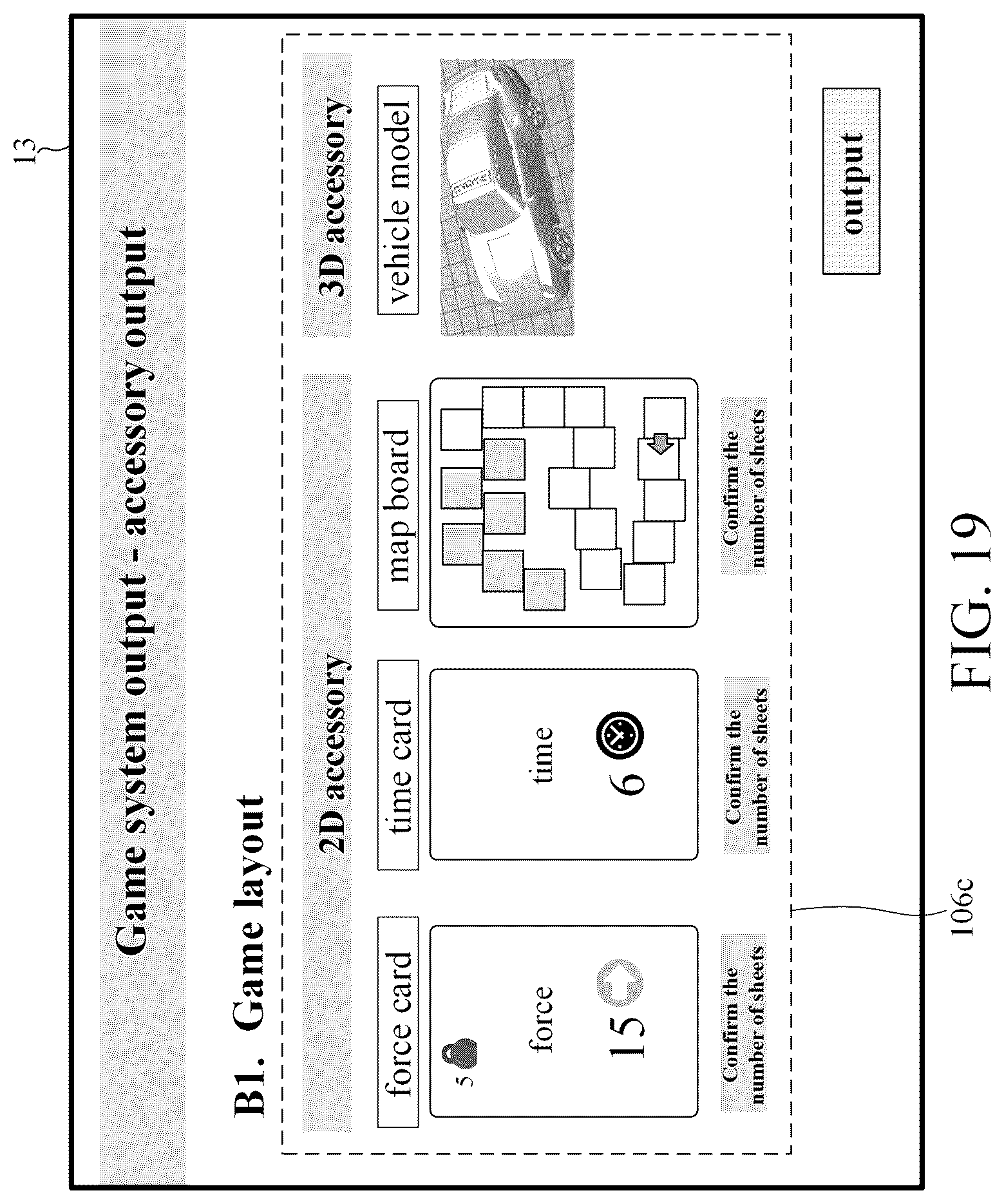 13

Game system output - accessory output

B1. Game layout

2D accessory

force card

5

force

15

Confirm the number of sheets

time card

time

6

Confirm the number of sheets

map board

Confirm the number of sheets

3D accessory

vehicle model

output

106c

FIG. 19